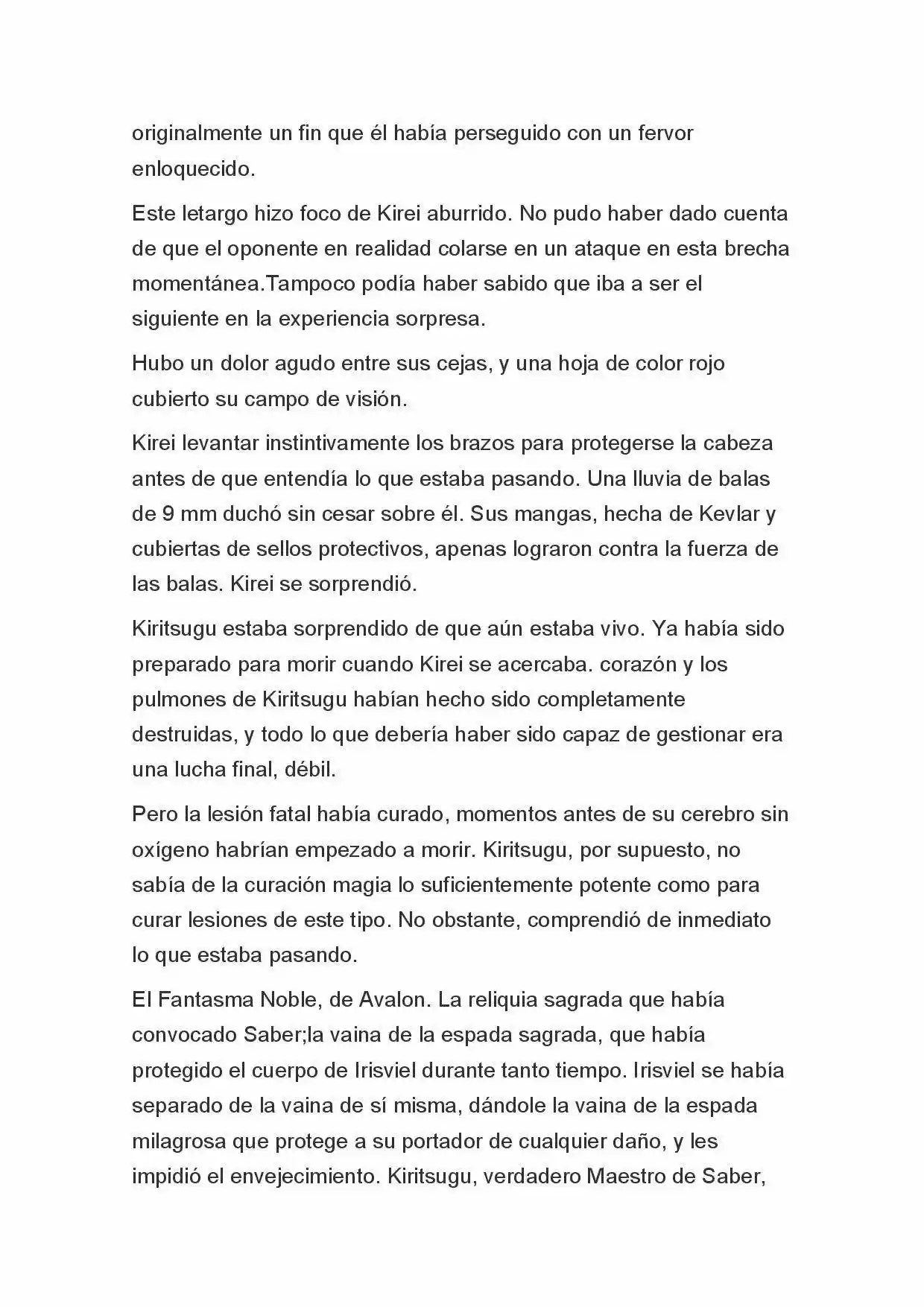 originalmente un fin que él había perseguido con un fervor enloquecido.

Este letargo hizo foco de Kirei aburrido. No pudo haber dado cuenta de que el oponente en realidad colarse en un ataque en esta brecha momentánea.Tampoco podía haber sabido que iba a ser el siguiente en la experiencia sorpresa.

Hubo un dolor agudo entre sus cejas, y una hoja de color rojo cubierto su campo de visión.

Kirei levantar instintivamente los brazos para protegerse la cabeza antes de que entendía lo que estaba pasando. Una lluvia de balas de 9 mm duchó sin cesar sobre él. Sus mangas, hecha de Kevlar y cubiertas de sellos protectivos, apenas lograron contra la fuerza de las balas. Kirei se sorprendió.

Kiritsugu estaba sorprendido de que aún estaba vivo. Ya había sido preparado para morir cuando Kirei se acercaba. corazón y los pulmones de Kiritsugu habían hecho sido completamente destruidas, y todo lo que debería haber sido capaz de gestionar era una lucha final, débil.

Pero la lesión fatal había curado, momentos antes de su cerebro sin oxígeno habrían empezado a morir. Kiritsugu, por supuesto, no sabía de la curación magia lo suficientemente potente como para curar lesiones de este tipo. No obstante, comprendió de inmediato lo que estaba pasando.

El Fantasma Noble, de Avalon. La reliquia sagrada que había convocado Saber;la vaina de la espada sagrada, que había protegido el cuerpo de Irisviel durante tanto tiempo. Irisviel se había separado de la vaina de sí misma, dándole la vaina de la espada milagrosa que protege a su portador de cualquier daño, y les impidió el envejecimiento. Kiritsugu, verdadero Maestro de Saber,